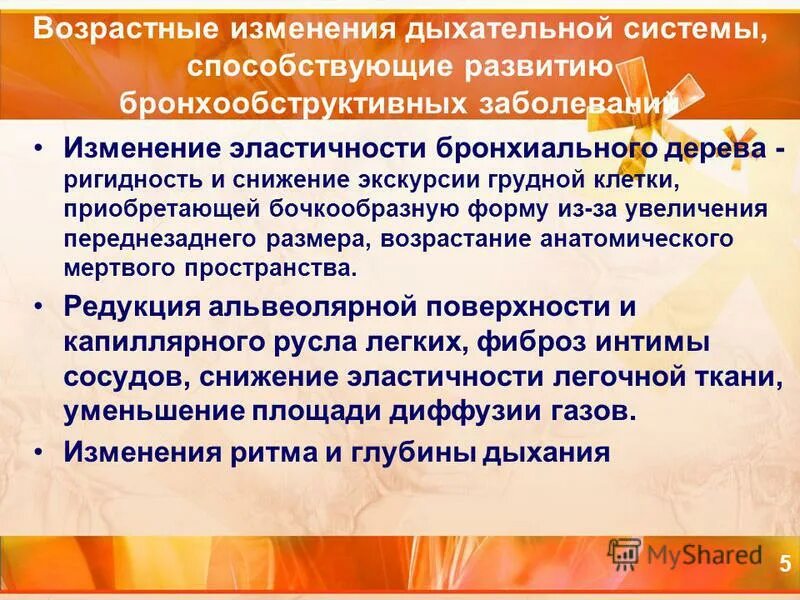 Возрастные изменения дыхательной системы, способствующие развитию бронхообструктивных заболеваний

• Изменение эластичности бронхиального дерева - ригидность и снижение экскурсии грудной клетки, приобретающей бочкообразную форму из-за увеличения переднезаднего размера, возрастание анатомического мертвого пространства.

• Редукция альвеолярной поверхности и капиллярного русла легких, фиброз интимы сосудов, снижение эластичности легочной ткани, уменьшение площади диффузии газов.

• Изменения ритма и глубины дыхания

MyShared

5